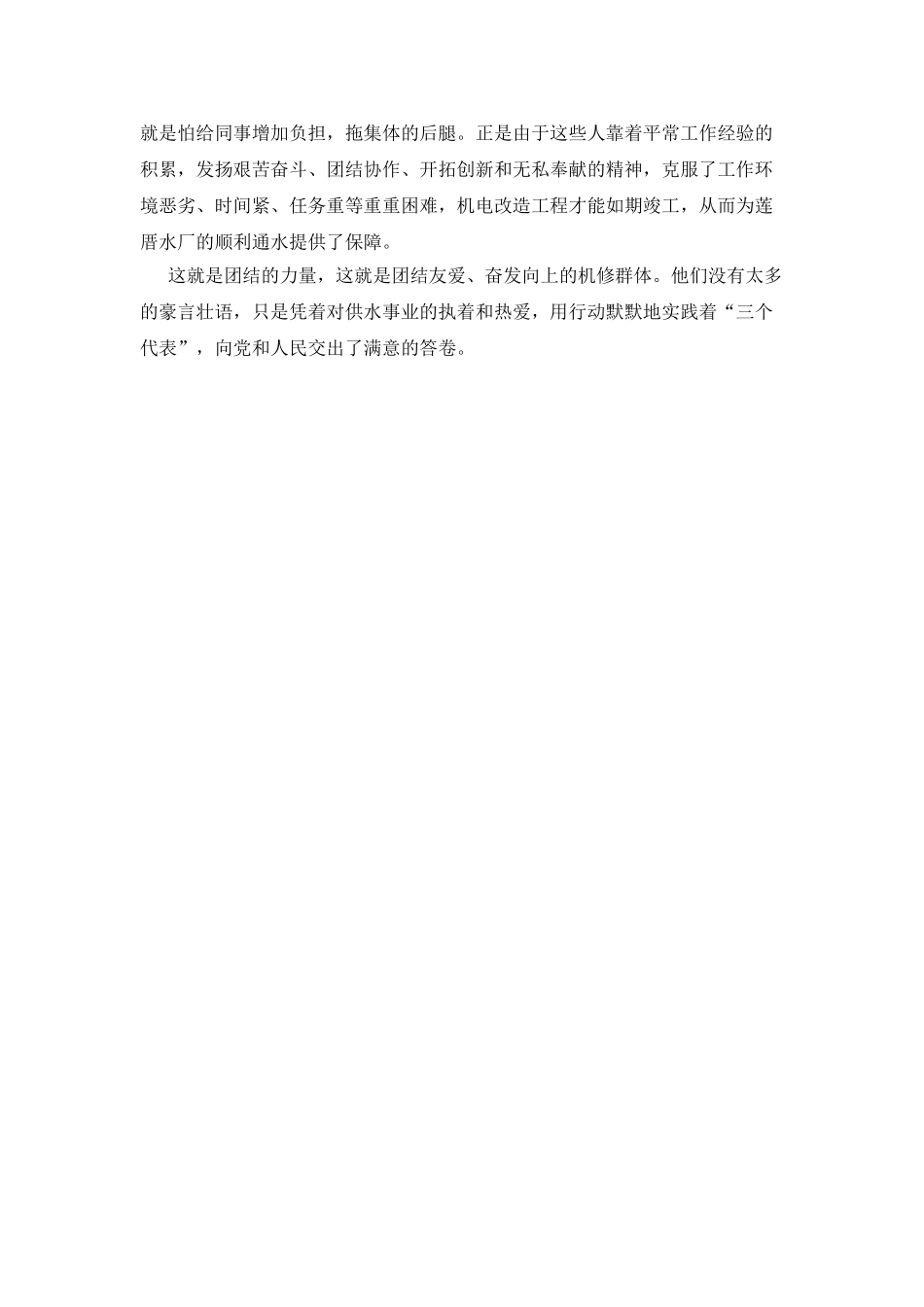 就是怕给同事增加负担，拖集体的后腿。正是由于这些人靠着平常工作经验的积累，发扬艰苦奋斗、团结协作、开拓创新和无私奉献的精神，克服了工作环境恶劣、时间紧、任务重等重重困难，机电改造工程才能如期竣工，从而为莲厝水厂的顺利通水提供了保障。

这就是团结的力量，这就是团结友爱、奋发向上的机修群体。他们没有太多的豪言壮语，只是凭着对供水事业的执着和热爱，用行动默默地实践着“三个代表”，向党和人民交出了满意的答卷。